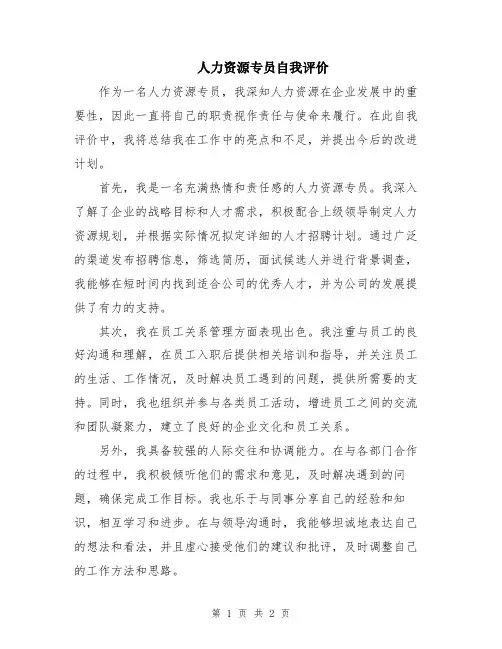 人力资源专员自我评价

作为一名人力资源专员，我深知人力资源在企业发展中的重要性，因此一直将自己的职责视作责任与使命来履行。在此自我评价中，我将总结我在工作中的亮点和不足，并提出今后的改进计划。

首先，我是一名充满热情和责任感的人力资源专员。我深入了解了企业的战略目标和人才需求，积极配合上级领导制定人力资源规划，并根据实际情况拟定详细的人才招聘计划。通过广泛的渠道发布招聘信息，筛选简历，面试候选人并进行背景调查，我能够在短时间内找到适合公司的优秀人才，并为公司的发展提供了有力的支持。

其次，我在员工关系管理方面表现出色。我注重与员工的良好沟通和理解，在员工入职后提供相关培训和指导，并关注员工的生活、工作情况，及时解决员工遇到的问题，提供所需要的支持。同时，我也组织并参与各类员工活动，增进员工之间的交流和团队凝聚力，建立了良好的企业文化和员工关系。

另外，我具备较强的人际交往和协调能力。在与各部门合作的过程中，我积极倾听他们的需求和意见，及时解决遇到的问题，确保完成工作目标。我也乐于与同事分享自己的经验和知识，相互学习和进步。在与领导沟通时，我能够坦诚地表达自己的想法和看法，并且虚心接受他们的建议和批评，及时调整自己的工作方法和思路。

第 1 页 共 2 页